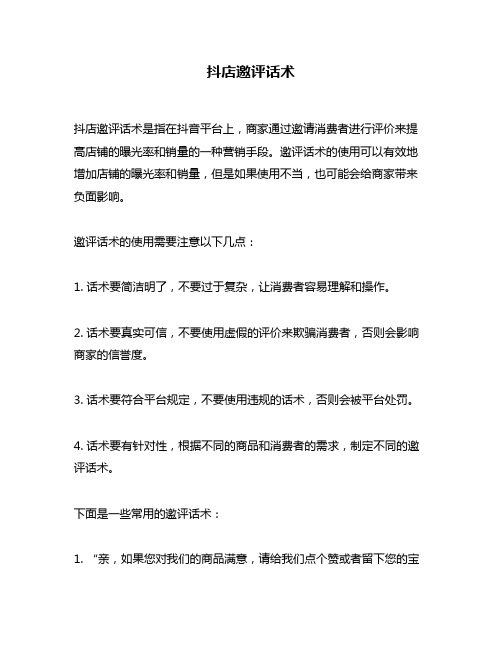 抖店邀评话术

抖店邀评话术是指在抖音平台上，商家通过邀请消费者进行评价来提高店铺的曝光率和销量的一种营销手段。邀评话术的使用可以有效地增加店铺的曝光率和销量，但是如果使用不当，也可能会给商家带来负面影响。

邀评话术的使用需要注意以下几点：

1. 话术要简洁明了，不要过于复杂，让消费者容易理解和操作。

2. 话术要真实可信，不要使用虚假的评价来欺骗消费者，否则会影响商家的信誉度。

3. 话术要符合平台规定，不要使用违规的话术，否则会被平台处罚。

4. 话术要有针对性，根据不同的商品和消费者的需求，制定不同的邀评话术。

下面是一些常用的邀评话术：

1. “亲，如果您对我们的商品满意，请给我们点个赞或者留下您的宝